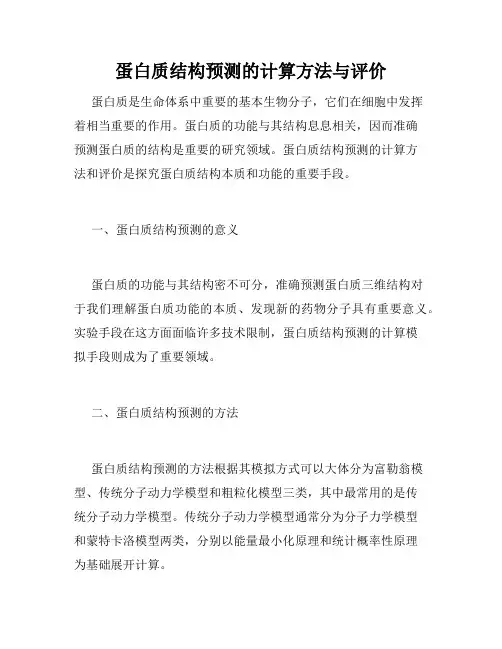 蛋白质结构预测的计算方法与评价

蛋白质是生命体系中重要的基本生物分子，它们在细胞中发挥着相当重要的作用。蛋白质的功能与其结构息息相关，因而准确预测蛋白质的结构是重要的研究领域。蛋白质结构预测的计算方法和评价是探究蛋白质结构本质和功能的重要手段。

一、蛋白质结构预测的意义

蛋白质的功能与其结构密不可分，准确预测蛋白质三维结构对于我们理解蛋白质功能的本质、发现新的药物分子具有重要意义。实验手段在这方面面临许多技术限制，蛋白质结构预测的计算模拟手段则成为了重要领域。

二、蛋白质结构预测的方法

蛋白质结构预测的方法根据其模拟方式可以大体分为富勒翁模型、传统分子动力学模型和粗粒化模型三类，其中最常用的是传统分子动力学模型。传统分子动力学模型通常分为分子力学模型和蒙特卡洛模型两类，分别以能量最小化原理和统计概率性原理为基础展开计算。